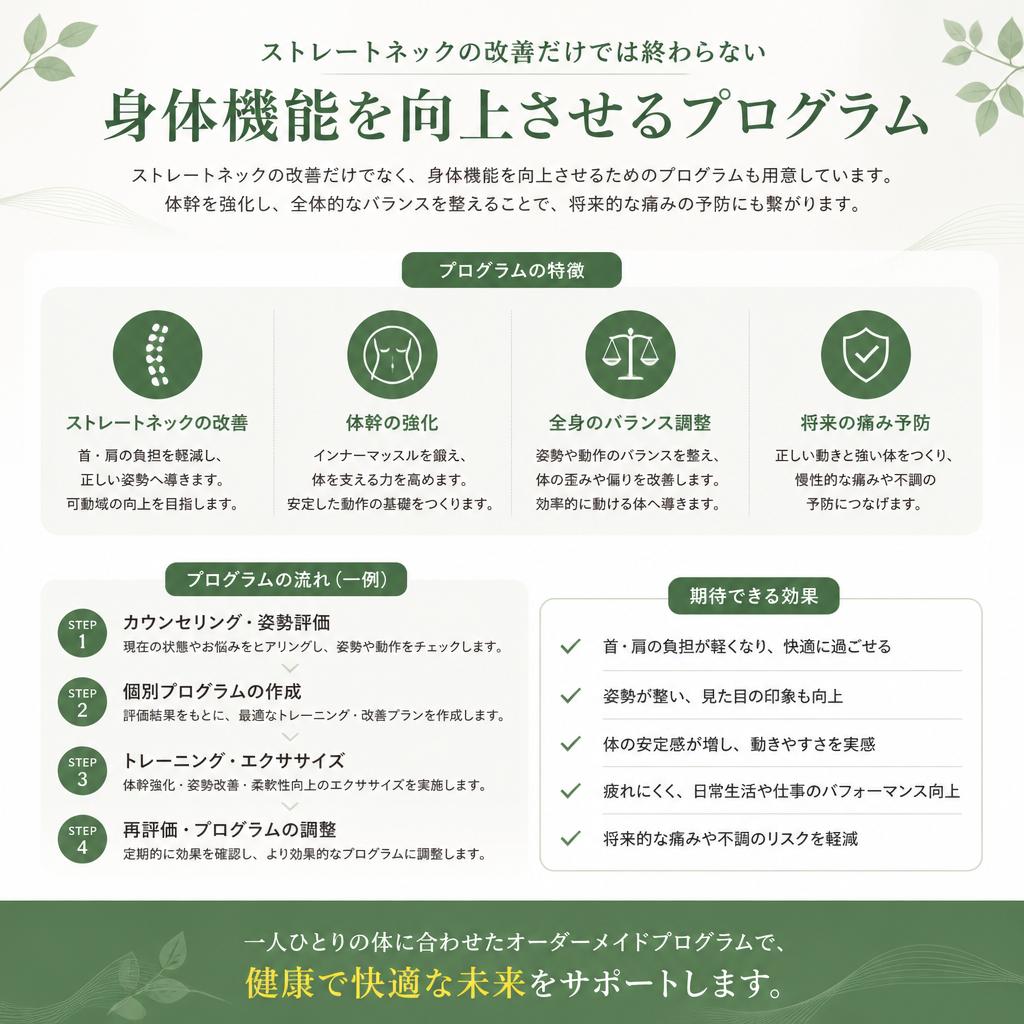 ストレートネックの改善だけでは終わらない

身体機能を向上させるプログラム

ストレートネックの改善だけでなく、身体機能を向上させるためのプログラムも用意しています。
体幹を強化し、全体的なバランスを整えることで、将来的な痛みの予防にも繋がります。

プログラムの特徴

ストレートネックの改善
首・肩の負担を軽減し、正しい姿勢へ導きます。可動域の向上を目指します。

体幹の強化
インナーマッスルを鍛え、体を支える力を高めます。安定した動作の基礎をつくります。

全身のバランス調整
姿勢や動作のバランスを整え、体の歪みや偏りを改善します。効率的に動ける体へ導きます。

将来の痛み予防
正しい動きと強い体をつくり、慢性的な痛みや不調の予防につなげます。

プログラムの流れ（一例）

STEP 1
カウンセリング・姿勢評価
現在の状態やお悩みをヒアリングし、姿勢や動作をチェックします。

STEP 2
個別プログラムの作成
評価結果をもとに、最適なトレーニング・改善プランを作成します。

STEP 3
トレーニング・エクササイズ
体幹強化・姿勢改善・柔軟性向上のエクササイズを実施します。

STEP 4
再評価・プログラムの調整
定期的に効果を確認し、より効果的なプログラムに調整します。

期待できる効果

首・肩の負担が軽くなり、快適に過ごせる
姿勢が整い、見た目の印象も向上
体の安定感が増し、動きやすさを実感
疲れにくく、日常生活や仕事のパフォーマンス向上
将来的な痛みや不調のリスクを軽減

一人ひとりの体に合わせたオーダーメイドプログラムで、
健康で快適な未来をサポートします。